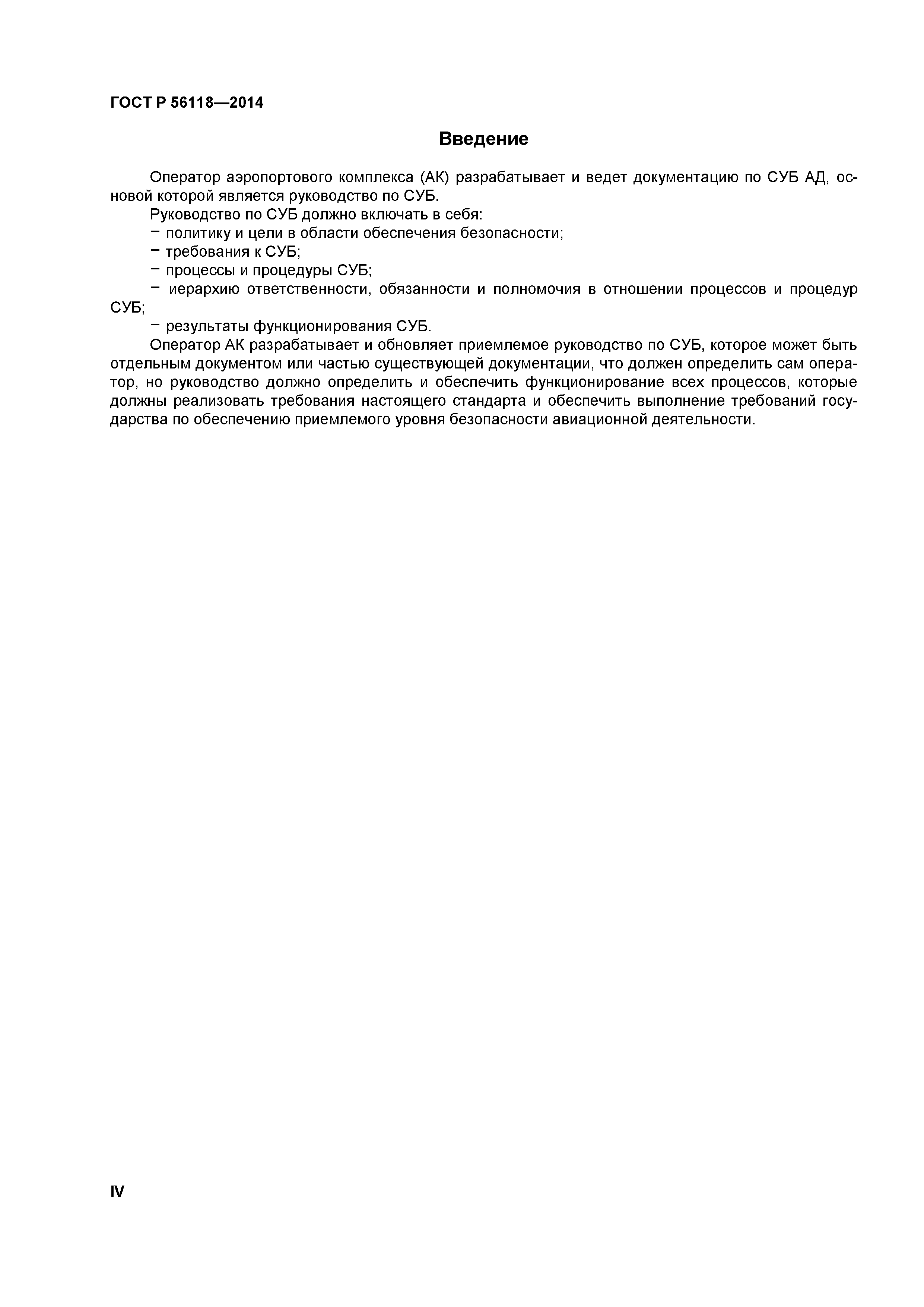 ГОСТ Р 56118—2014

Введение

Оператор аэропортового комплекса (АК) разрабатывает и ведет документацию по СУБ АД, основой которой является руководство по СУБ.

Руководство по СУБ должно включать в себя:

− политику и цели в области обеспечения безопасности;

− требования к СУБ;

− процессы и процедуры СУБ;

− иерархию ответственности, обязанности и полномочия в отношении процессов и процедур СУБ;

− результаты функционирования СУБ.

Оператор АК разрабатывает и обновляет приемлемое руководство по СУБ, которое может быть отдельным документом или частью существующей документации, что должен определить сам оператор, но руководство должно определить и обеспечить функционирование всех процессов, которые должны реализовать требования настоящего стандарта и обеспечить выполнение требований государства по обеспечению приемлемого уровня безопасности авиационной деятельности.

IV